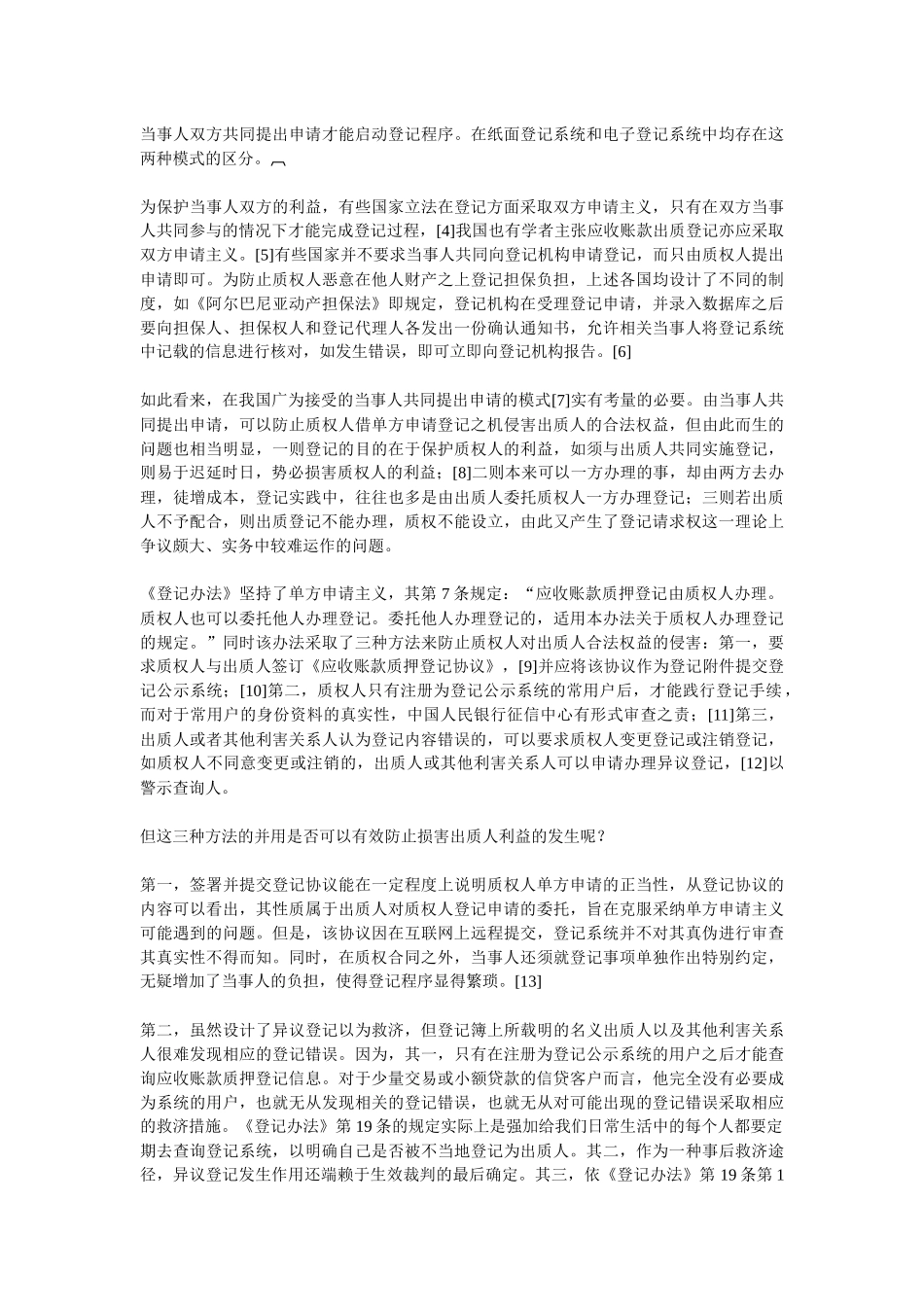 当事人双方共同提出申请才能启动登记程序。在纸面登记系统和电子登记系统中均存在这两种模式的区分。

为保护当事人双方的利益，有些国家立法在登记方面采取双方申请主义，只有在双方当事人共同参与的情况下才能完成登记过程，[4]我国也有学者主张应收账款出质登记亦应采取双方申请主义。[5]有些国家并不要求当事人共同向登记机构申请登记，而只由质权人提出申请即可。为防止质权人恶意在他人财产之上登记担保负担，上述各国均设计了不同的制度，如《阿尔巴尼亚动产担保法》即规定，登记机构在受理登记申请，并录入数据库之后要向担保人、担保权人和登记代理人各发出一份确认通知书，允许相关当事人将登记系统中记载的信息进行核对，如发生错误，即可立即向登记机构报告。[6]

如此看来，在我国广为接受的当事人共同提出申请的模式[7]实有考量的必要。由当事人共同提出申请，可以防止质权人借单方申请登记之机侵害出质人的合法权益，但由此而生的问题也相当明显，一则登记的目的在于保护质权人的利益，如须与出质人共同实施登记，则易于迟延时日，势必损害质权人的利益；[8]二则本来可以一方办理的事，却由两方去办理，徒增成本，登记实践中，往往也多是由出质人委托质权人一方办理登记；三则若出质人不予配合，则出质登记不能办理，质权不能设立，由此又产生了登记请求权这一理论上争议颇大、实务中较难运作的问题。

《登记办法》坚持了单方申请主义，其第 7 条规定：“应收账款质押登记由质权人办理。质权人也可以委托他人办理登记。委托他人办理登记的，适用本办法关于质权人办理登记的规定。”同时该办法采取了三种方法来防止质权人对出质人合法权益的侵害：第一，要求质权人与出质人签订《应收账款质押登记协议》，[9]并应将该协议作为登记附件提交登记公示系统；[10]第二，质权人只有注册为登记公示系统的常用户后，才能践行登记手续，而对于常用户的身份资料的真实性，中国人民银行征信中心有形式审查之责；[11]第三，出质人或者其他利害关系人认为登记内容错误的，可以要求质权人变更登记或注销登记，如质权人不同意变更或注销的，出质人或其他利害关系人可以申请办理异议登记，[12]以警示查询人。

但这三种方法的并用是否可以有效防止损害出质人利益的发生呢？

第一，签署并提交登记协议能在一定程度上说明质权人单方申请的正当性，从登记协议的内容可以看出，其性质属于出质人对质权人登记申请的委托，旨在克服采纳单方申请主义可能遇到的问题。但是，该协议因在互联网上远程提交，登记系统并不对其真伪进行审查其真实性不得而知。同时，在质权合同之外，当事人还须就登记事项单独作出特别约定，无疑增加了当事人的负担，使得登记程序显得繁琐。[13]

第二，虽然设计了异议登记以为救济，但登记簿上所载明的名义出质人以及其他利害关系人很难发现相应的登记错误。因为，其一，只有在注册为登记公示系统的用户之后才能查询应收账款质押登记信息。对于少量交易或小额贷款的信贷客户而言，他完全没有必要成为系统的用户，也就无从发现相关的登记错误，也就无从对可能出现的登记错误采取相应的救济措施。《登记办法》第 19 条的规定实际上是强加给我们日常生活中的每个人都要定期去查询登记系统，以明确自己是否被不当地登记为出质人。其二，作为一种事后救济途径，异议登记发生作用还端赖于生效裁判的最后确定。其三，依《登记办法》第 19 条第 1